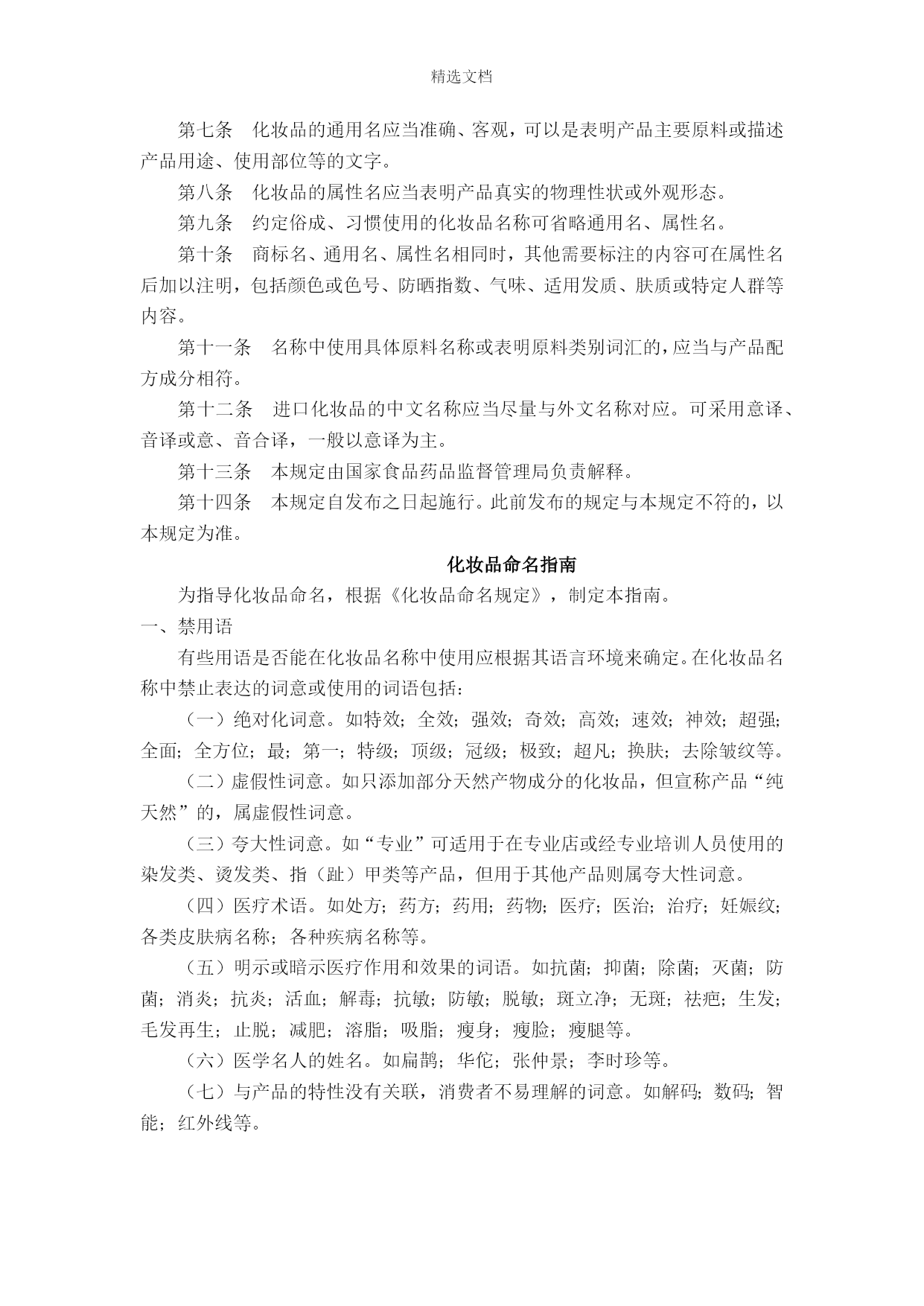 精选文档

第七条　化妆品的通用名应当准确、客观，可以是表明产品主要原料或描述产品用途、使用部位等的文字。

第八条　化妆品的属性名应当表明产品真实的物理性状或外观形态。

第九条　约定俗成、习惯使用的化妆品名称可省略通用名、属性名。

第十条　商标名、通用名、属性名相同时，其他需要标注的内容可在属性名后加以注明，包括颜色或色号、防晒指数、气味、适用发质、肤质或特定人群等内容。

第十一条　名称中使用具体原料名称或表明原料类别词汇的，应当与产品配方成分相符。

第十二条　进口化妆品的中文名称应当尽量与外文名称对应。可采用意译、音译或意、音合译，一般以意译为主。

第十三条　本规定由国家食品药品监督管理局负责解释。

第十四条　本规定自发布之日起施行。此前发布的规定与本规定不符的，以本规定为准。

化妆品命名指南

为指导化妆品命名，根据《化妆品命名规定》，制定本指南。

一、禁用语

有些用语是否能在化妆品名称中使用应根据其语言环境来确定。在化妆品名称中禁止表达的词意或使用的词语包括：

（一）绝对化词意。如特效；全效；强效；奇效；高效；速效；神效；超强；全面；全方位；最；第一；特级；顶级；冠级；极致；超凡；换肤；去除皱纹等。

（二）虚假性词意。如只添加部分天然产物成分的化妆品，但宣称产品“纯天然”的，属虚假性词意。

（三）夸大性词意。如“专业”可适用于在专业店或经专业培训人员使用的染发类、烫发类、指（趾）甲类等产品，但用于其他产品则属夸大性词意。

（四）医疗术语。如处方；药方；药用；药物；医疗；医治；治疗；妊娠纹；各类皮肤病名称；各种疾病名称等。

（五）明示或暗示医疗作用和效果的词语。如抗菌；抑菌；除菌；灭菌；防菌；消炎；抗炎；活血；解毒；抗敏；防敏；脱敏；斑立净；无斑；祛疤；生发；毛发再生；止脱；减肥；溶脂；吸脂；瘦身；瘦脸；瘦腿等。

（六）医学名人的姓名。如扁鹊；华佗；张仲景；李时珍等。

（七）与产品的特性没有关联，消费者不易理解的词意。如解码；数码；智能；红外线等。